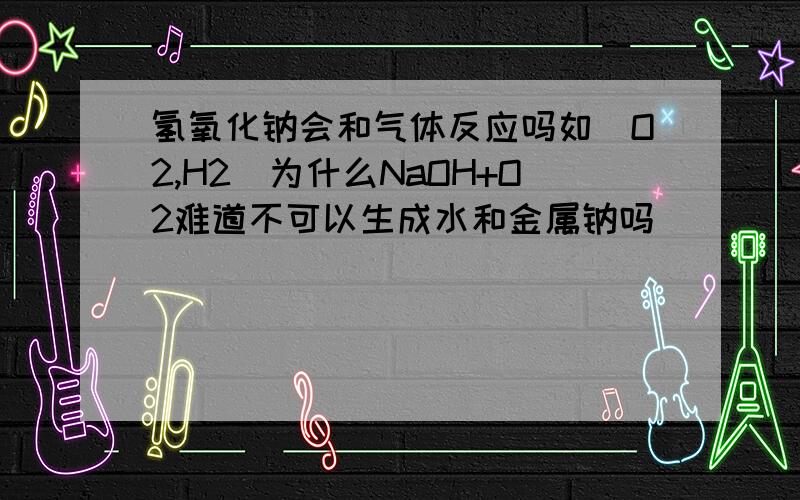 氢氧化钠会和气体反应吗如（O2,H2）为什么NaOH+O2难道不可以生成水和金属钠吗